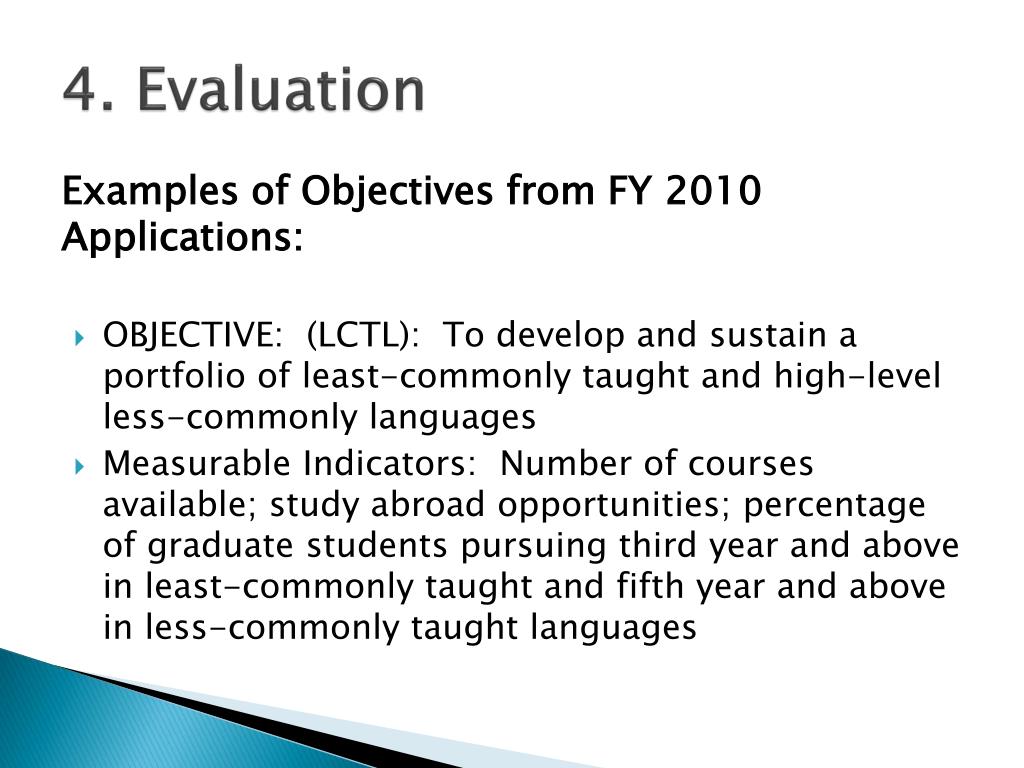 4. Evaluation

Examples of Objectives from FY 2010 Applications:

OBJECTIVE: (LCTL): To develop and sustain a portfolio of least-commonly taught and high-level less-commonly languages

Measurable Indicators: Number of courses available; study abroad opportunities; percentage of graduate students pursuing third year and above in least-commonly taught and fifth year and above in less-commonly taught languages